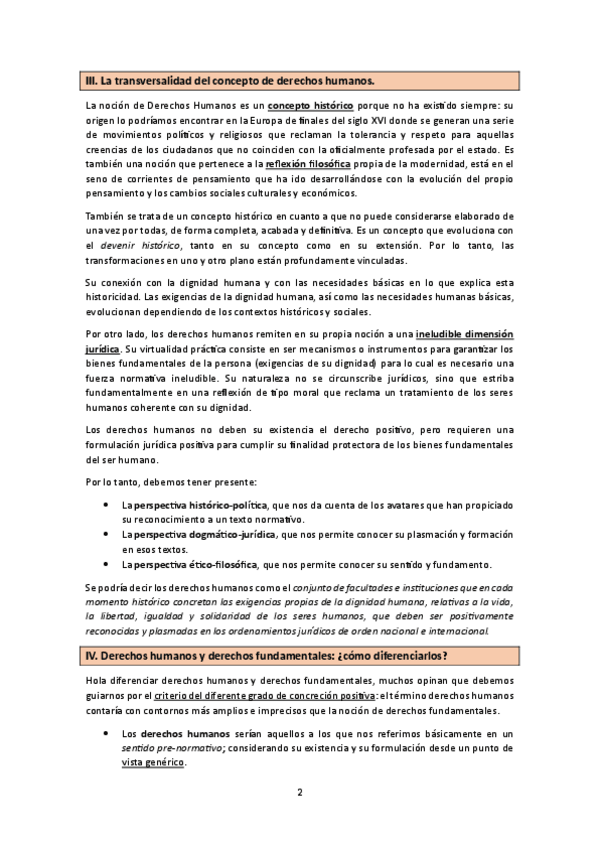 III. La transversalidad del concepto de derechos humanos.

La noción de Derechos Humanos es un concepto histórico porque no ha existido siempre: su origen lo podríamos encontrar en la Europa de finales del siglo XVI donde se generan una serie de movimientos políticos y religiosos que reclaman la tolerancia y respeto para aquellas creencias de los ciudadanos que no coinciden con la oficialmente profesada por el estado. Es también una noción que pertenece a la reflexión filosófica propia de la modernidad, está en el seno de corrientes de pensamiento que ha ido desarrollándose con la evolución del propio pensamiento y los cambios sociales culturales y económicos.

También se trata de un concepto histórico en cuanto a que no puede considerarse elaborado de una vez por todas, de forma completa, acabada y definitiva. Es un concepto que evoluciona con el devenir histórico, tanto en su concepto como en su extensión. Por lo tanto, las transformaciones en uno y otro plano están profundamente vinculadas.

Su conexión con la dignidad humana y con las necesidades básicas en lo que explica esta historicidad. Las exigencias de la dignidad humana, así como las necesidades humanas básicas, evolucionan dependiendo de los contextos históricos y sociales.

Por otro lado, los derechos humanos remiten en su propia noción a una ineludible dimensión jurídica. Su virtualidad práctica consiste en ser mecanismos o instrumentos para garantizar los bienes fundamentales de la persona (exigencias de su dignidad) para lo cual es necesario una fuerza normativa ineludible. Su naturaleza no se circunscribe jurídicos, sino que estriba fundamentalmente en una reflexión de tipo moral que reclama un tratamiento de los seres humanos coherente con su dignidad.

Los derechos humanos no deben su existencia el derecho positivo, pero requieren una formulación jurídica positiva para cumplir su finalidad protectora de los bienes fundamentales del ser humano.

Por lo tanto, debemos tener presente:

• La perspectiva histórico-política, que nos da cuenta de los avatares que han propiciado su reconocimiento a un texto normativo.
• La perspectiva dogmático-jurídica, que nos permite conocer su plasmación y formación en esos textos.
• La perspectiva ético-filosófica, que nos permite conocer su sentido y fundamento.

Se podría decir los derechos humanos como el conjunto de facultades e instituciones que en cada momento histórico concretan las exigencias propias de la dignidad humana, relativas a la vida, la libertad, igualdad y solidaridad de los seres humanos, que deben ser positivamente reconocidas y plasmadas en los ordenamientos jurídicos de orden nacional e internacional.

IV. Derechos humanos y derechos fundamentales: ¿cómo diferenciarlos?

Hola diferenciar derechos humanos y derechos fundamentales, muchos opinan que debemos guiarnos por el criterio del diferente grado de concreción positiva: el término derechos humanos contaría con contornos más amplios e imprecisos que la noción de derechos fundamentales.

• Los derechos humanos serían aquellos a los que nos referimos básicamente en un sentido pre-normativo; considerando su existencia y su formulación desde un punto de vista genérico.

2